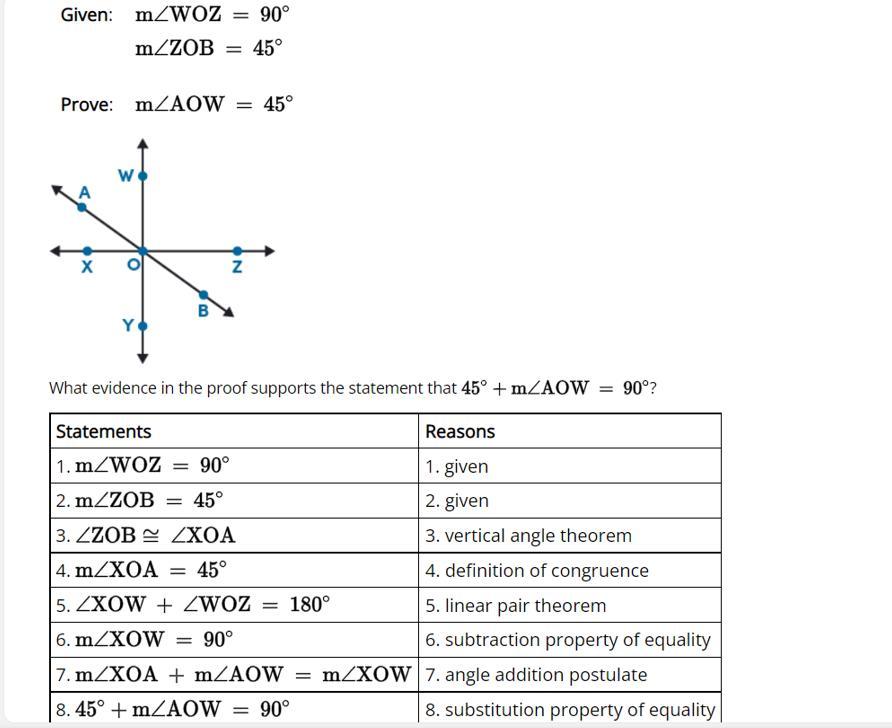 Given: $m\angle WOZ = 90^\circ$
$m\angle ZOB = 45^\circ$

Prove: $m\angle AOW = 45^\circ$

W
A
X
O
Z
B
Y

What evidence in the proof supports the statement that $45^\circ + m\angle AOW = 90^\circ$?

| Statements | Reasons |
|---|---|
| 1. $m\angle WOZ = 90^\circ$ | 1. given |
| 2. $m\angle ZOB = 45^\circ$ | 2. given |
| 3. $\angle ZOB \cong \angle XOA$ | 3. vertical angle theorem |
| 4. $m\angle XOA = 45^\circ$ | 4. definition of congruence |
| 5. $\angle XOW + \angle WOZ = 180^\circ$ | 5. linear pair theorem |
| 6. $m\angle XOW = 90^\circ$ | 6. subtraction property of equality |
| 7. $m\angle XOA + m\angle AOW = m\angle XOW$ | 7. angle addition postulate |
| 8. $45^\circ + m\angle AOW = 90^\circ$ | 8. substitution property of equality |